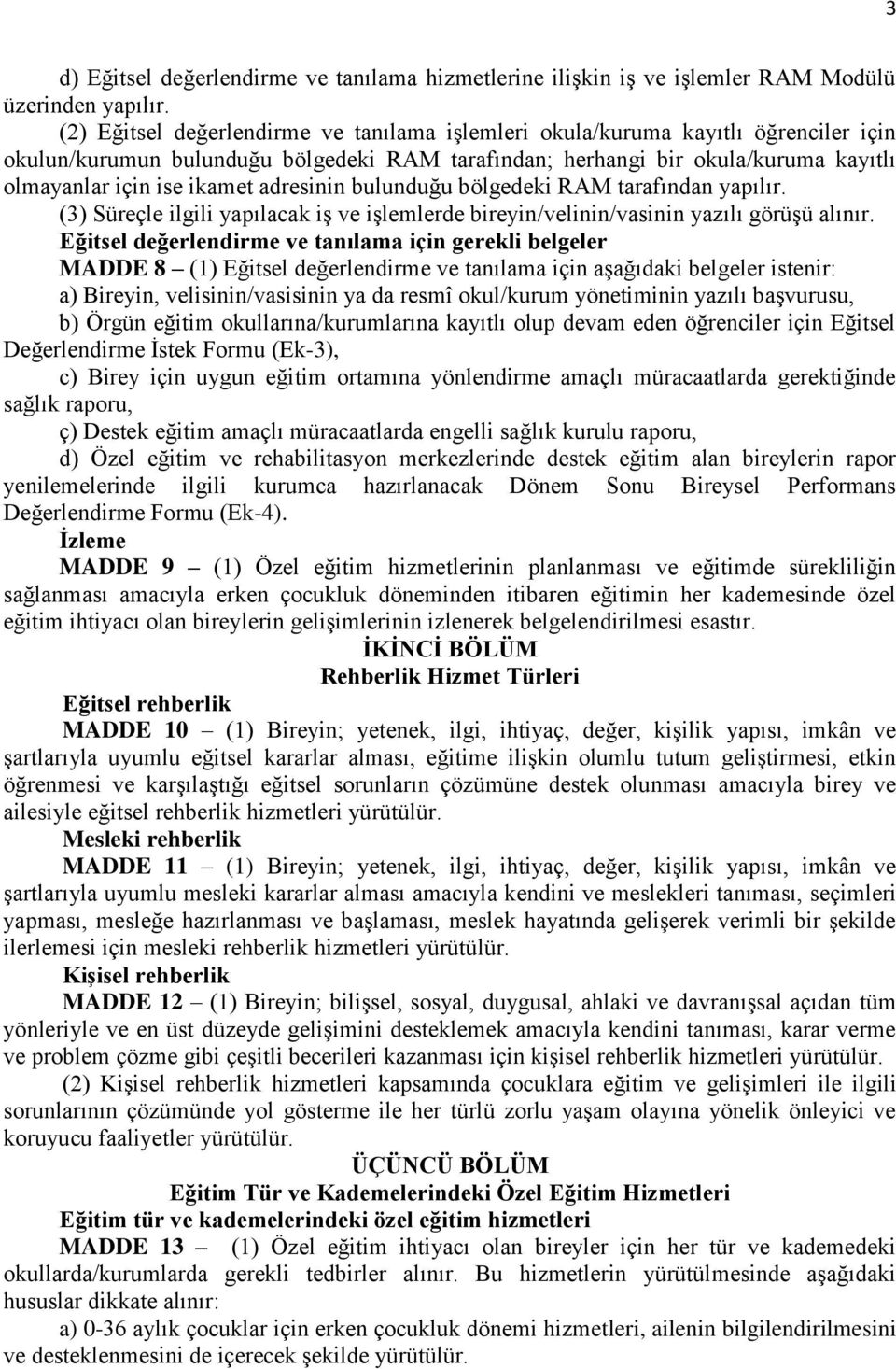 3

d) Eğitsel değerlendirme ve tanılama hizmetlerine ilişkin iş ve işlemler RAM Modülü üzerinden yapılır.

(2) Eğitsel değerlendirme ve tanılama işlemleri okula/kuruma kayıtlı öğrenciler için okulun/kurumun bulunduğu bölgedeki RAM tarafından; herhangi bir okula/kuruma kayıtlı olmayanlar için ise ikamet adresinin bulunduğu bölgedeki RAM tarafından yapılır.

(3) Süreçle ilgili yapılacak iş ve işlemlerde bireyin/velinin/vasinin yazılı görüşü alınır.

Eğitsel değerlendirme ve tanılama için gerekli belgeler

MADDE 8 – (1) Eğitsel değerlendirme ve tanılama için aşağıdaki belgeler istenir:

a) Bireyin, velisinin/vasisinin ya da resmî okul/kurum yönetiminin yazılı başvurusu,

b) Örgün eğitim okullarına/kurumlarına kayıtlı olup devam eden öğrenciler için Eğitsel Değerlendirme İstek Formu (Ek-3),

c) Birey için uygun eğitim ortamına yönlendirme amaçlı müracaatlarda gerektiğinde sağlık raporu,

ç) Destek eğitim amaçlı müracaatlarda engelli sağlık kurulu raporu,

d) Özel eğitim ve rehabilitasyon merkezlerinde destek eğitim alan bireylerin rapor yenilemelerinde ilgili kurumca hazırlanacak Dönem Sonu Bireysel Performans Değerlendirme Formu (Ek-4).

İzleme

MADDE 9 – (1) Özel eğitim hizmetlerinin planlanması ve eğitimde sürekliliğin sağlanması amacıyla erken çocukluk döneminden itibaren eğitimin her kademesinde özel eğitim ihtiyacı olan bireylerin gelişimlerinin izlenerek belgelendirilmesi esastır.

İKİNCİ BÖLÜM
Rehberlik Hizmet Türleri

Eğitsel rehberlik

MADDE 10 – (1) Bireyin; yetenek, ilgi, ihtiyaç, değer, kişilik yapısı, imkân ve şartlarıyla uyumlu eğitsel kararlar alması, eğitime ilişkin olumlu tutum geliştirmesi, etkin öğrenmesi ve karşılaştığı eğitsel sorunların çözümüne destek olunması amacıyla birey ve ailesiyle eğitsel rehberlik hizmetleri yürütülür.

Mesleki rehberlik

MADDE 11 – (1) Bireyin; yetenek, ilgi, ihtiyaç, değer, kişilik yapısı, imkân ve şartlarıyla uyumlu mesleki kararlar alması amacıyla kendini ve meslekleri tanıması, seçimleri yapması, mesleğe hazırlanması ve başlaması, meslek hayatında gelişerek verimli bir şekilde ilerlemesi için mesleki rehberlik hizmetleri yürütülür.

Kişisel rehberlik

MADDE 12 – (1) Bireyin; bilişsel, sosyal, duygusal, ahlaki ve davranışsal açıdan tüm yönleriyle ve en üst düzeyde gelişimini desteklemek amacıyla kendini tanıması, karar verme ve problem çözme gibi çeşitli becerileri kazanması için kişisel rehberlik hizmetleri yürütülür.

(2) Kişisel rehberlik hizmetleri kapsamında çocuklara eğitim ve gelişimleri ile ilgili sorunlarının çözümünde yol gösterme ile her türlü zorlu yaşam olayına yönelik önleyici ve koruyucu faaliyetler yürütülür.

ÜÇÜNCÜ BÖLÜM
Eğitim Tür ve Kademelerindeki Özel Eğitim Hizmetleri

Eğitim tür ve kademelerindeki özel eğitim hizmetleri

MADDE 13 – (1) Özel eğitim ihtiyacı olan bireyler için her tür ve kademedeki okullarda/kurumlarda gerekli tedbirler alınır. Bu hizmetlerin yürütülmesinde aşağıdaki hususlar dikkate alınır:

a) 0-36 aylık çocuklar için erken çocukluk dönemi hizmetleri, ailenin bilgilendirilmesini ve desteklenmesini de içerecek şekilde yürütülür.